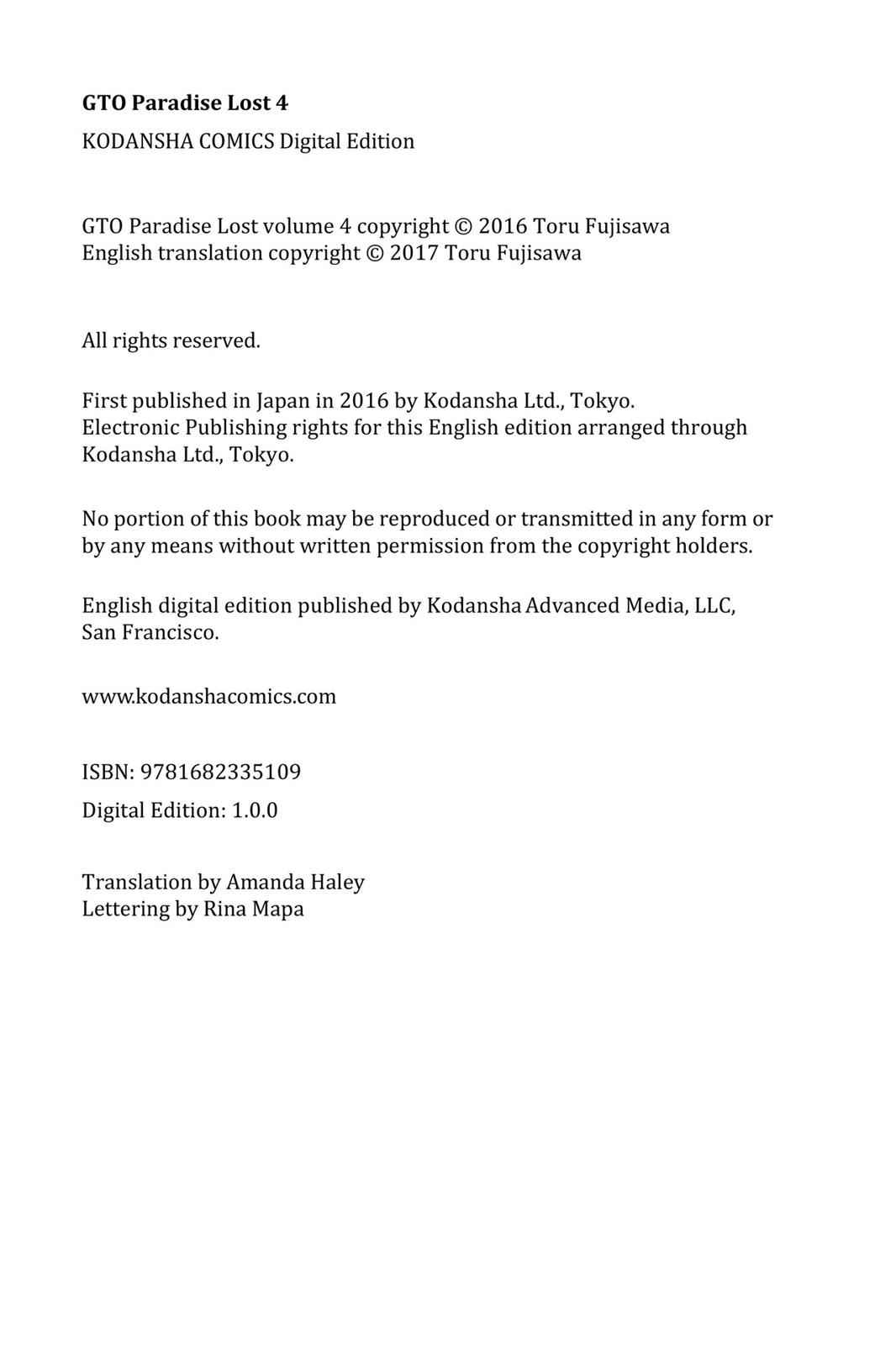 GTO Paradise Lost 4
KODANSHA COMICS Digital Edition

GTO Paradise Lost volume 4 copyright © 2016 Toru Fujisawa
English translation copyright © 2017 Toru Fujisawa

All rights reserved.

First published in Japan in 2016 by Kodansha Ltd., Tokyo.
Electronic Publishing rights for this English edition arranged through Kodansha Ltd., Tokyo.

No portion of this book may be reproduced or transmitted in any form or by any means without written permission from the copyright holders.

English digital edition published by Kodansha Advanced Media, LLC, San Francisco.

www.kodanshacomics.com

ISBN: 9781682335109
Digital Edition: 1.0.0

Translation by Amanda Haley
Lettering by Rina Mapa